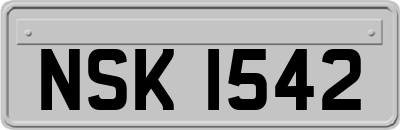 NSK 1542